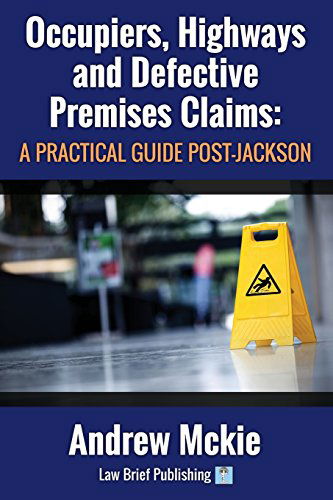 Occupiers, Highways and Defective Premises Claims:

A PRACTICAL GUIDE POST-JACKSON

Andrew Mckie

Law Brief Publishing